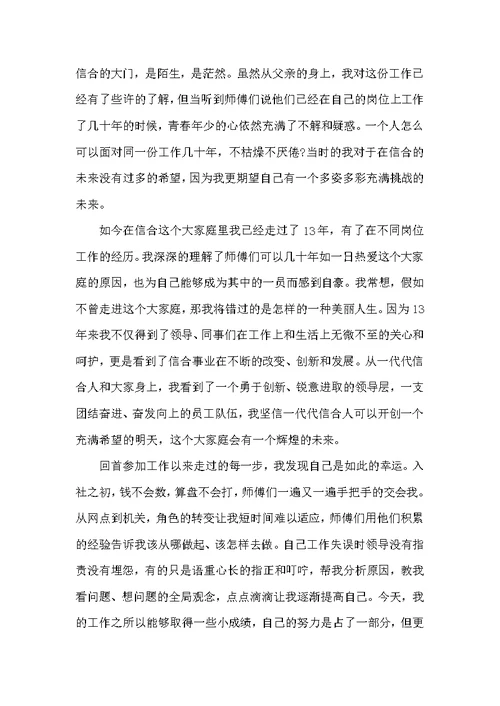 信合的大门，是陌生，是茫然。虽然从父亲的身上，我对这份工作已经有了些许的了解，但当听到师傅们说他们已经在自己的岗位上工作了几十年的时候，青春年少的心依然充满了不解和疑惑。一个人怎么可以面对同一份工作几十年，不枯燥不厌倦?当时的我对于在信合的未来没有过多的希望，因为我更期望自己有一个多姿多彩充满挑战的未来。

如今在信合这个大家庭里我已经走过了13年，有了在不同岗位工作的经历。我深深的理解了师傅们可以几十年如一日热爱这个大家庭的原因，也为自己能够成为其中的一员而感到自豪。我常想，假如不曾走进这个大家庭，那我将错过的是怎样的一种美丽人生。因为13年来我不仅得到了领导、同事们在工作上和生活上无微不至的关心和呵护，更是看到了信合事业在不断的改变、创新和发展。从一代代信合人和大家身上，我看到了一个勇于创新、锐意进取的领导层，一支团结奋进、奋发向上的员工队伍，我坚信一代代信合人可以开创一个充满希望的明天，这个大家庭会有一个辉煌的未来。

回首参加工作以来走过的每一步，我发现自己是如此的幸运。入社之初，钱不会数，算盘不会打，师傅们一遍又一遍手把手的交会我。从网点到机关，角色的转变让我短时间难以适应，师傅们用他们积累的经验告诉我该从哪做起、该怎样去做。自己工作失误时领导没有指责没有埋怨，有的只是语重心长的指正和叮咛，帮我分析原因，教我看问题、想问题的全局观念，点点滴滴让我逐渐提高自己。今天，我的工作之所以能够取得一些小成绩，自己的努力是占了一部分，但更